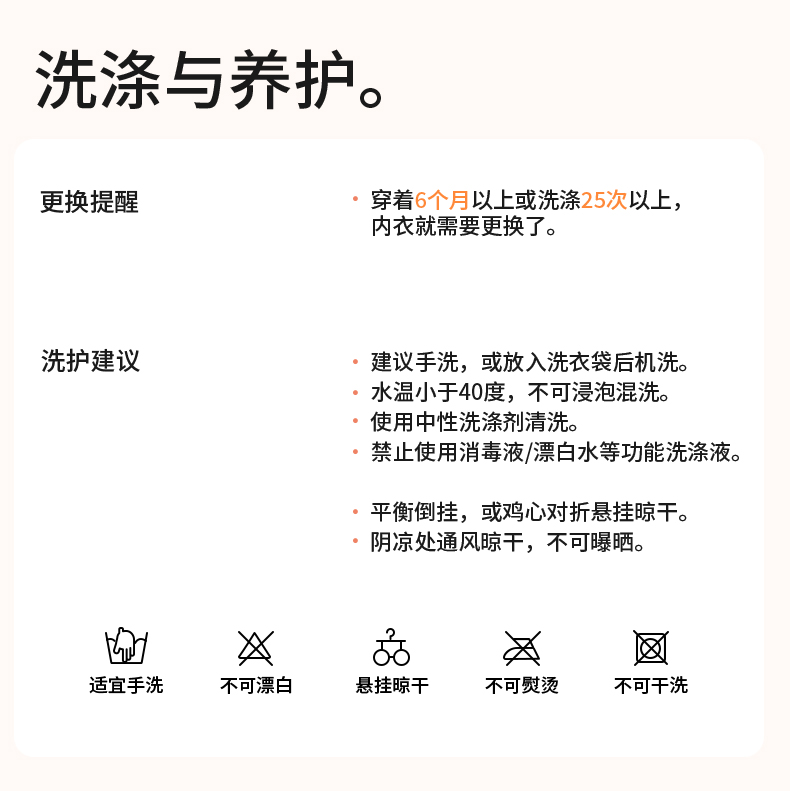 洗涤与养护。

更换提醒

• 穿着6个月以上或洗涤25次以上，内衣就需要更换了。

洗护建议

• 建议手洗，或放入洗衣袋后机洗。
• 水温小于40度，不可浸泡混洗。
• 使用中性洗涤剂清洗。
• 禁止使用消毒液/漂白水等功能洗涤液。

• 平衡倒挂，或鸡心对折悬挂晾干。
• 阴凉处通风晾干，不可曝晒。

适宜手洗 不可漂白 悬挂晾干 不可熨烫 不可干洗